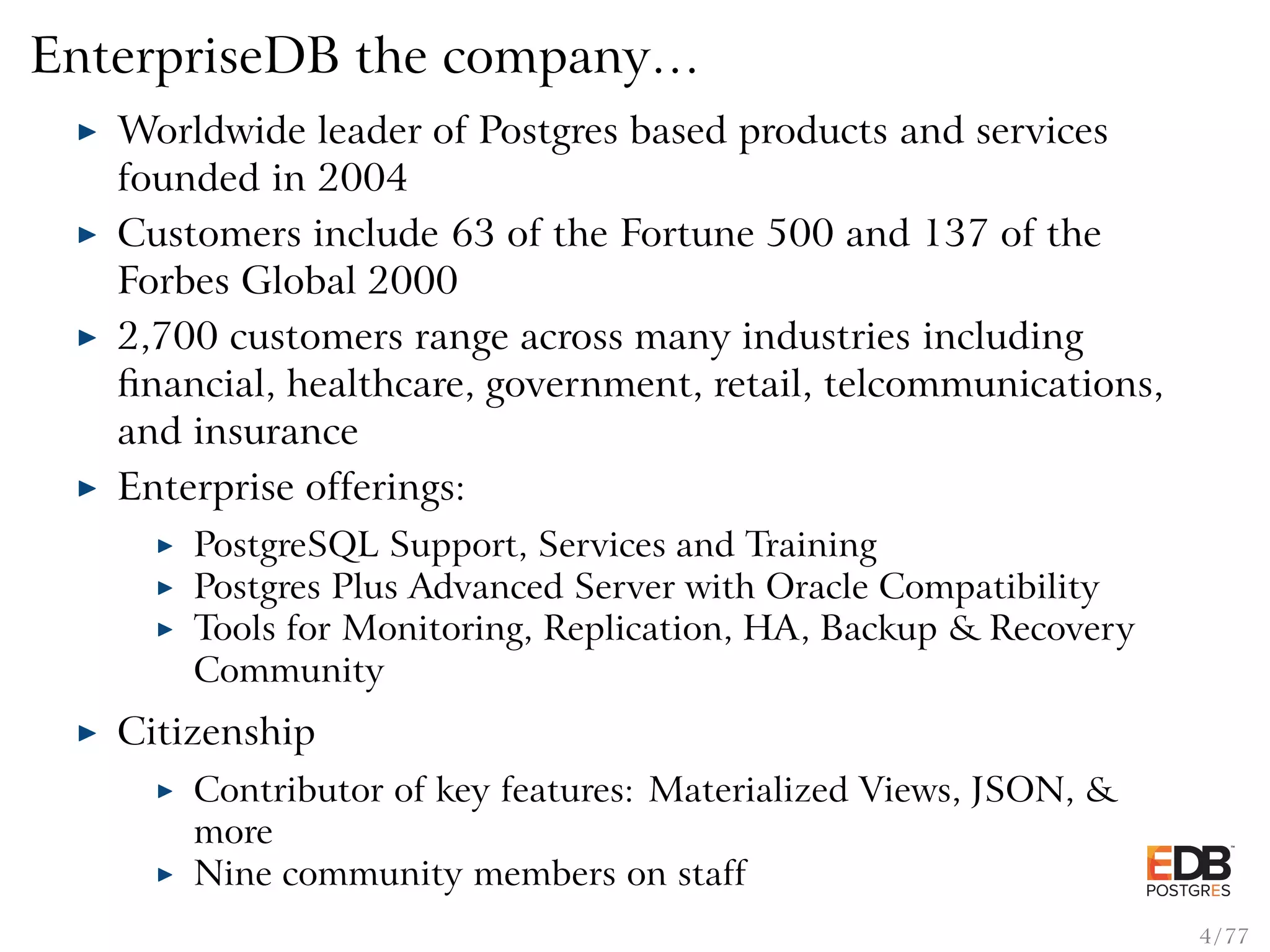 EnterpriseDB the company...

▶ Worldwide leader of Postgres based products and services founded in 2004

▶ Customers include 63 of the Fortune 500 and 137 of the Forbes Global 2000

▶ 2,700 customers range across many industries including financial, healthcare, government, retail, telcommunications, and insurance

▶ Enterprise offerings:
  ▶ PostgreSQL Support, Services and Training
  ▶ Postgres Plus Advanced Server with Oracle Compatibility
  ▶ Tools for Monitoring, Replication, HA, Backup & Recovery Community

▶ Citizenship
  ▶ Contributor of key features: Materialized Views, JSON, & more
  ▶ Nine community members on staff

EDB POSTGRES

4/77